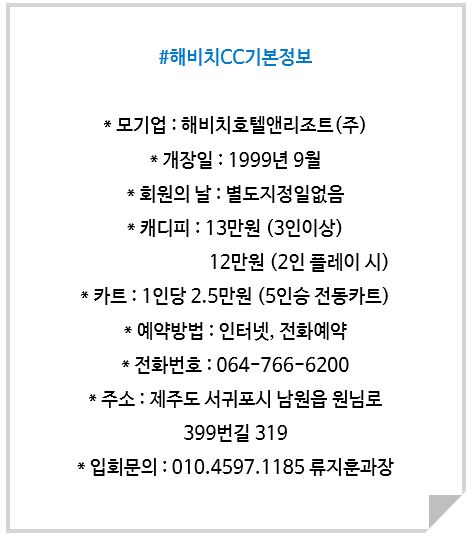 #해비치CC기본정보

* 모기업 : 해비치호텔앤리조트(주)
* 개장일 : 1999년 9월
* 회원의 날 : 별도지정일없음
* 캐디피 : 13만원 (3인이상)
12만원 (2인 플레이 시)
* 카트 : 1인당 2.5만원 (5인승 전동카트)
* 예약방법 : 인터넷, 전화예약
* 전화번호 : 064-766-6200
* 주소 : 제주도 서귀포시 남원읍 원님로 399번길 319
* 입회문의 : 010.4597.1185 류지훈과장